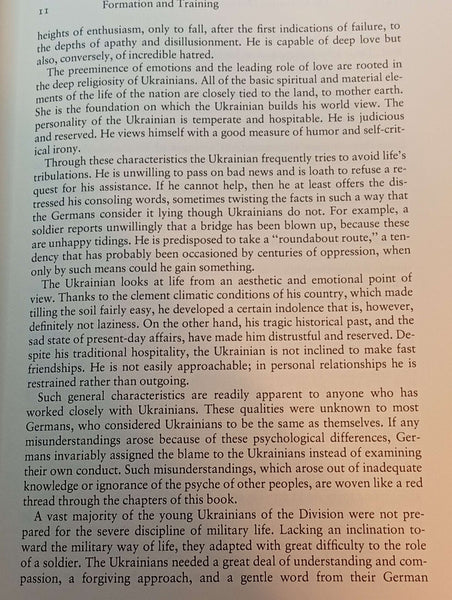 11 Formation and Training

heights of enthusiasm, only to fall, after the first indications of failure, to the depths of apathy and disillusionment. He is capable of deep love but also, conversely, of incredible hatred.

The preeminence of emotions and the leading role of love are rooted in the deep religiosity of Ukrainians. All of the basic spiritual and material elements of the life of the nation are closely tied to the land, to mother earth. She is the foundation on which the Ukrainian builds his world view. The personality of the Ukrainian is temperate and hospitable. He is judicious and reserved. He views himself with a good measure of humor and self-critical irony.

Through these characteristics the Ukrainian frequently tries to avoid life's tribulations. He is unwilling to pass on bad news and is loath to refuse a request for his assistance. If he cannot help, then he at least offers the distressed his consoling words, sometimes twisting the facts in such a way that the Germans consider it lying though Ukrainians do not. For example, a soldier reports unwillingly that a bridge has been blown up, because these are unhappy tidings. He is predisposed to take a "roundabout route," a tendency that has probably been occasioned by centuries of oppression, when only by such means could he gain something.

The Ukrainian looks at life from an aesthetic and emotional point of view. Thanks to the clement climatic conditions of his country, which made tilling the soil fairly easy, he developed a certain indolence that is, however, definitely not laziness. On the other hand, his tragic historical past, and the sad state of present-day affairs, have made him distrustful and reserved. Despite his traditional hospitality, the Ukrainian is not inclined to make fast friendships. He is not easily approachable; in personal relationships he is restrained rather than outgoing.

Such general characteristics are readily apparent to anyone who has worked closely with Ukrainians. These qualities were unknown to most Germans, who considered Ukrainians to be the same as themselves. If any misunderstandings arose because of these psychological differences, Germans invariably assigned the blame to the Ukrainians instead of examining their own conduct. Such misunderstandings, which arose out of inadequate knowledge or ignorance of the psyche of other peoples, are woven like a red thread through the chapters of this book.

A vast majority of the young Ukrainians of the Division were not prepared for the severe discipline of military life. Lacking an inclination toward the military way of life, they adapted with great difficulty to the role of a soldier. The Ukrainians needed a great deal of understanding and compassion, a forgiving approach, and a gentle word from their German